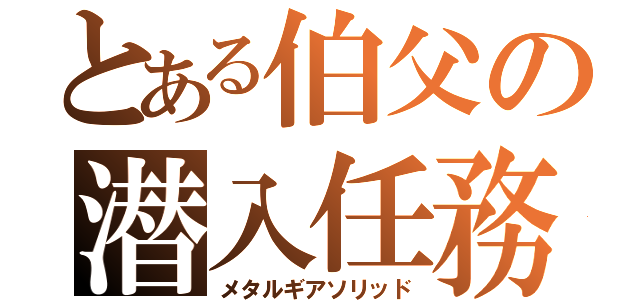 とある伯父の潜入任務
メタルギアソリッド